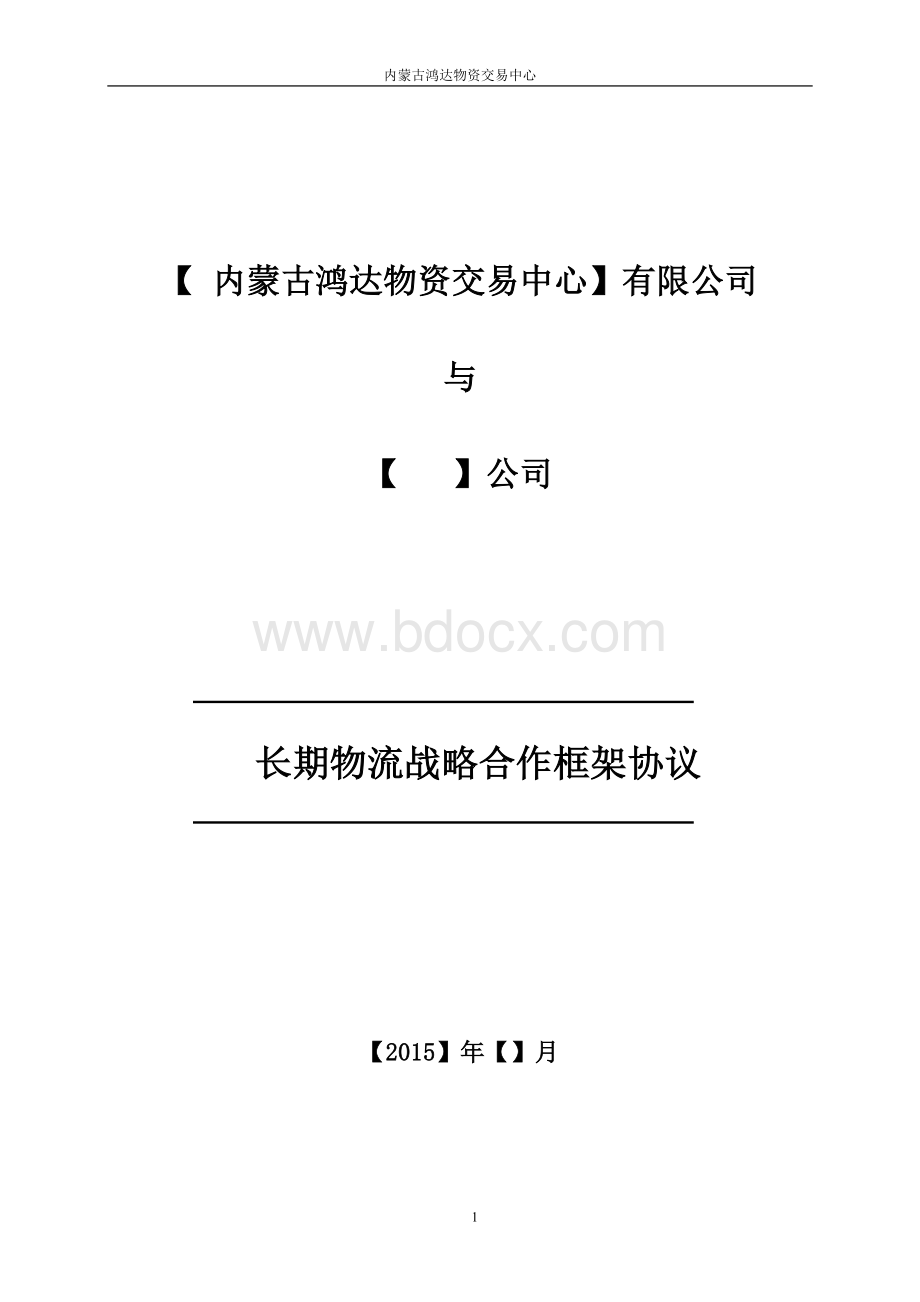 内蒙古鸿达物资交易中心

【 内蒙古鸿达物资交易中心】有限公司

与

【 】公司

www.bdocx.com

长期物流战略合作框架协议

【2015】年【】月

1